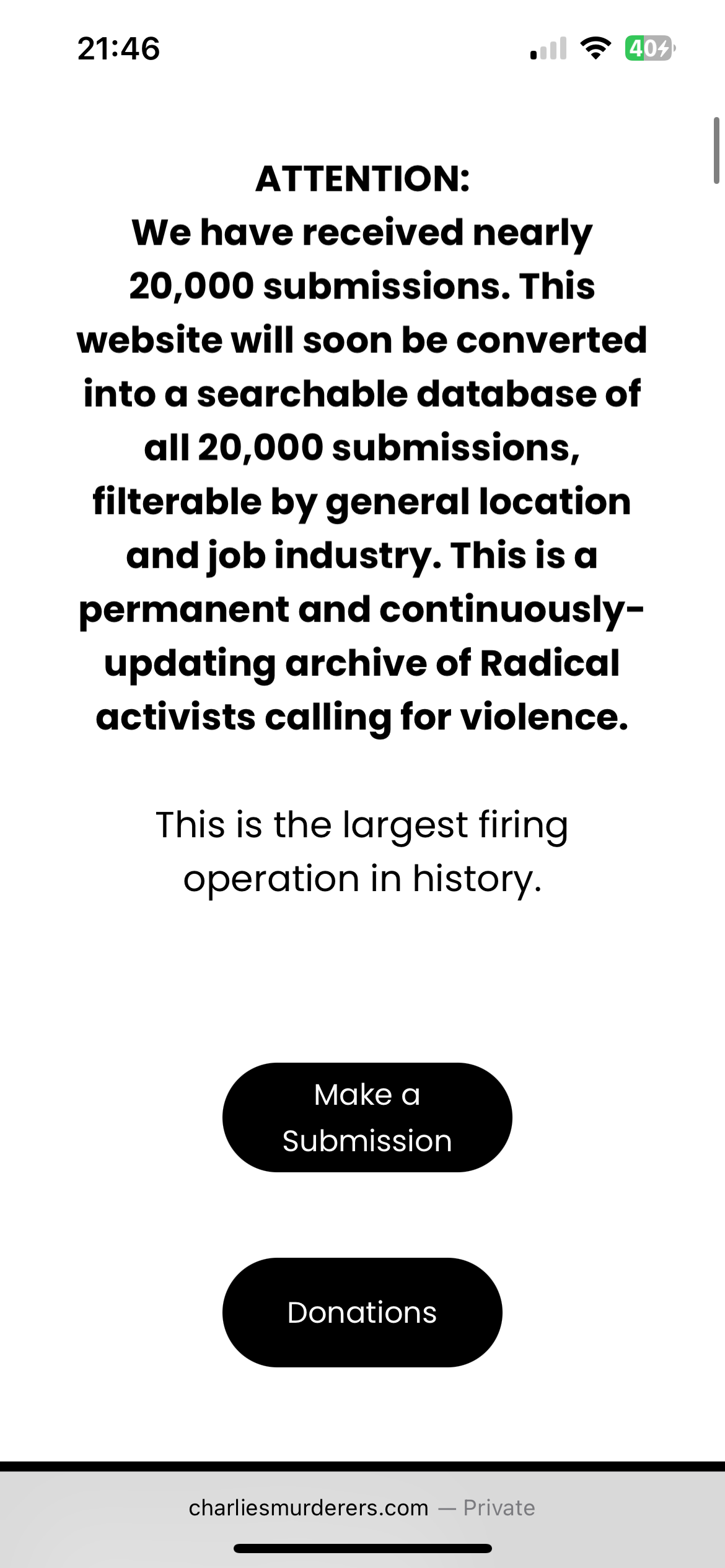 21:46

40

ATTENTION:
We have received nearly 20,000 submissions. This website will soon be converted into a searchable database of all 20,000 submissions, filterable by general location and job industry. This is a permanent and continuously-updating archive of Radical activists calling for violence.

This is the largest firing operation in history.

Make a Submission

Donations

charliesmurderers.com — Private